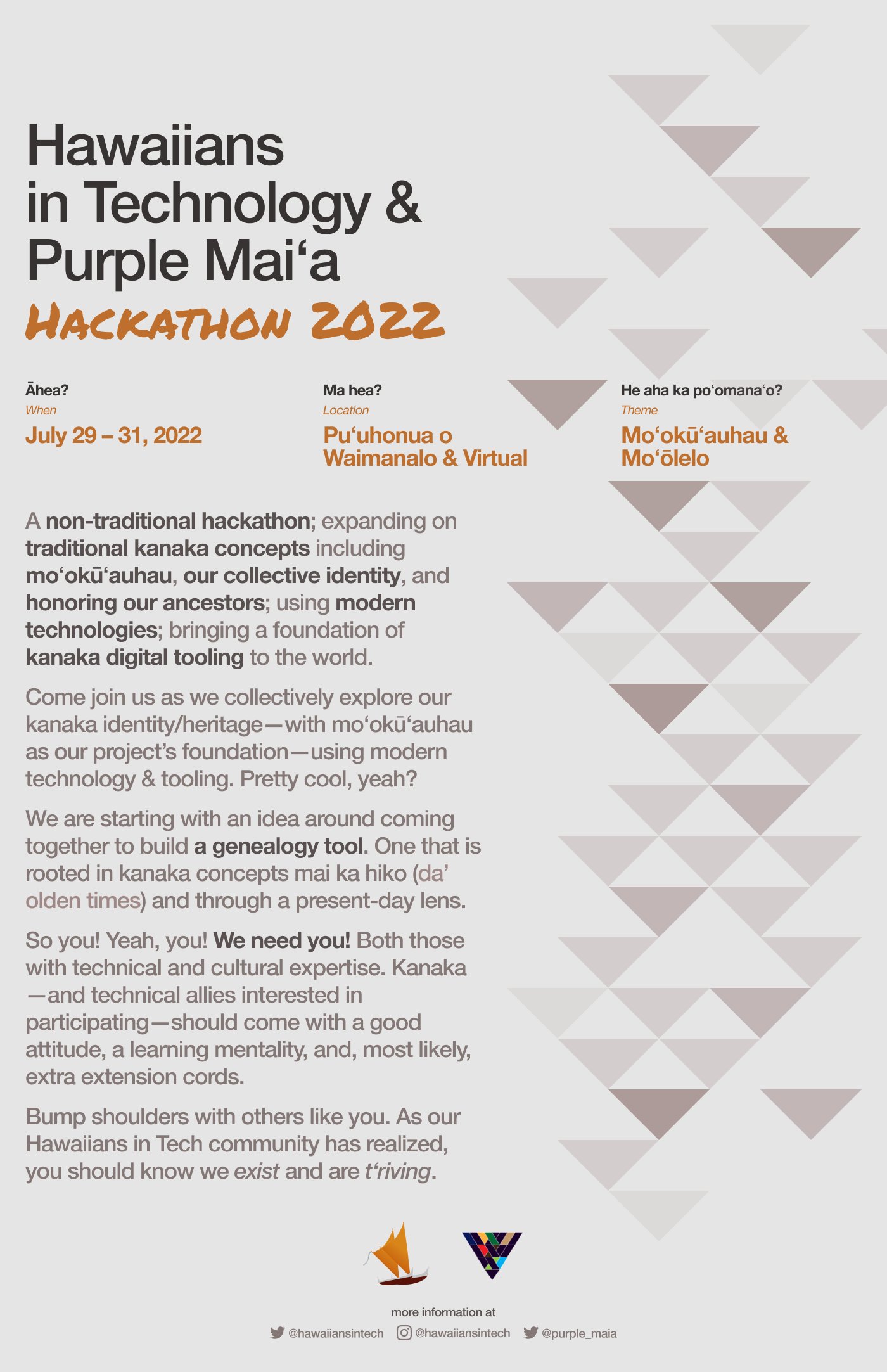 Hawaiians in Technology & Purple Maiʻa

HACKATHON 2022

Āhea?
When
July 29 – 31, 2022

Ma hea?
Location
Puʻuhonua o Waimanalo & Virtual

He aha ka poʻomanaʻo?
Theme
Moʻokūʻauhau & Moʻōlelo

A non-traditional hackathon; expanding on traditional kanaka concepts including moʻokūʻauhau, our collective identity, and honoring our ancestors; using modern technologies; bringing a foundation of kanaka digital tooling to the world.

Come join us as we collectively explore our kanaka identity/heritage—with moʻokūʻauhau as our project's foundation—using modern technology & tooling. Pretty cool, yeah?

We are starting with an idea around coming together to build a genealogy tool. One that is rooted in kanaka concepts mai ka hiko (da' olden times) and through a present-day lens.

So you! Yeah, you! We need you! Both those with technical and cultural expertise. Kanaka —and technical allies interested in participating—should come with a good attitude, a learning mentality, and, most likely, extra extension cords.

Bump shoulders with others like you. As our Hawaiians in Tech community has realized, you should know we exist and are tʻriving.

more information at
@hawaiiansintech @hawaiiansintech @purple_maia